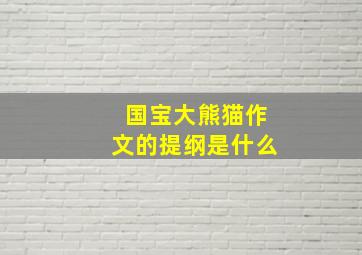 国宝大熊猫作文的提纲是什么